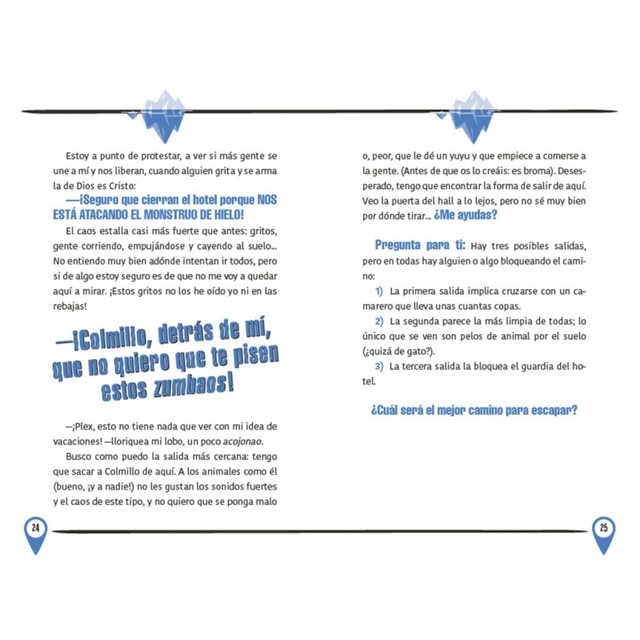 Estoy a punto de protestar, a ver si más gente se une a mí y nos liberan, cuando alguien grita y se arma la de Dios es Cristo:

—¡Seguro que cierran el hotel porque NOS ESTÁ ATACANDO EL MONSTRUO DE HIELO!

El caos estalla casi más fuerte que antes: gritos, gente corriendo, empujándose y cayendo al suelo... No entiendo muy bien adónde intentan ir todos, pero si de algo estoy seguro es de que no me voy a quedar aquí a mirar. ¡Estos gritos no los he oído yo ni en las rebajas!

—¡Colmillo, detrás de mí, que no quiero que te pisen estos zumbaos!

—¡Plex, esto no tiene nada que ver con mi idea de vacaciones! —lloriquea mi lobo, un poco acojonao.

Busco como puedo la salida más cercana: tengo que sacar a Colmillo de aquí. A los animales como él (bueno, ¡y a nadie!) no les gustan los sonidos fuertes y el caos de este tipo, y no quiero que se ponga malo

24

o, peor, que le dé un yuyu y que empiece a comerse a la gente. (Antes de que os lo creáis: es broma). Desesperado, tengo que encontrar la forma de salir de aquí. Veo la puerta del hall a lo lejos, pero no sé muy bien por dónde tirar... ¿Me ayudas?

Pregunta para ti: Hay tres posibles salidas, pero en todas hay alguien o algo bloqueando el camino:

1) La primera salida implica cruzarse con un camarero que lleva unas cuantas copas.

2) La segunda parece la más limpia de todas; lo único que se ven son pelos de animal por el suelo (¿quizá de gato?).

3) La tercera salida la bloquea el guardia del hotel.

¿Cuál será el mejor camino para escapar?

25